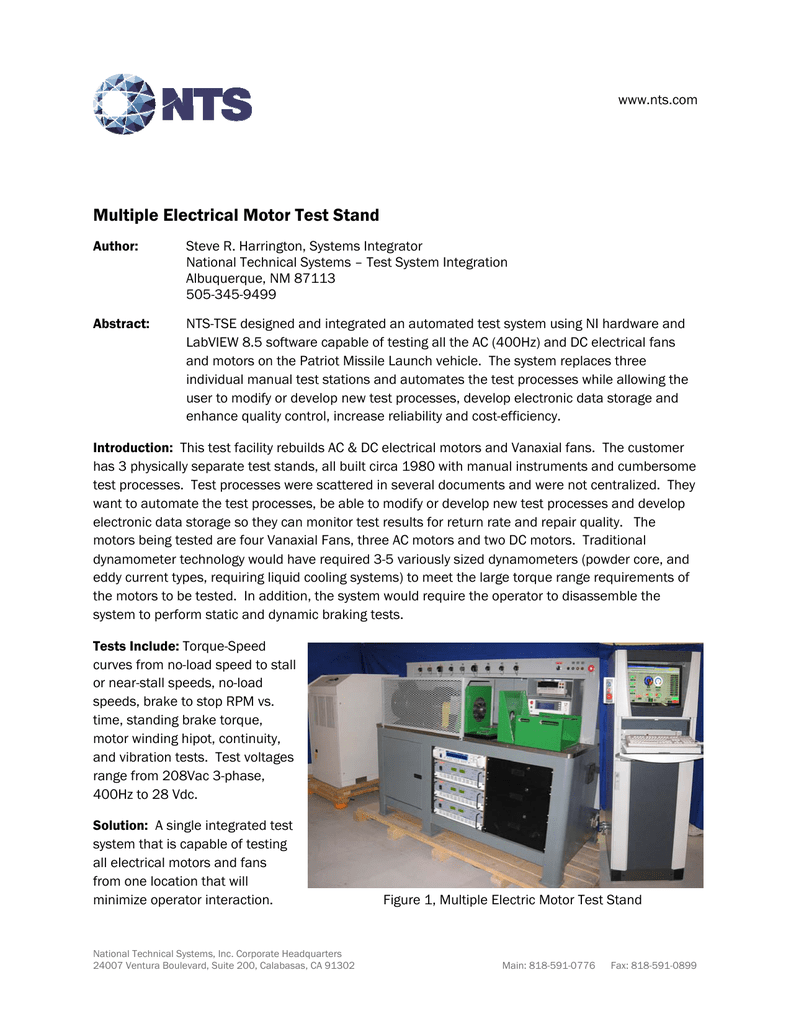 NTS

www.nts.com

Multiple Electrical Motor Test Stand

Author: Steve R. Harrington, Systems Integrator
National Technical Systems – Test System Integration
Albuquerque, NM 87113
505-345-9499

Abstract: NTS-TSE designed and integrated an automated test system using NI hardware and LabVIEW 8.5 software capable of testing all the AC (400Hz) and DC electrical fans and motors on the Patriot Missile Launch vehicle. The system replaces three individual manual test stations and automates the test processes while allowing the user to modify or develop new test processes, develop electronic data storage and enhance quality control, increase reliability and cost-efficiency.

Introduction: This test facility rebuilds AC & DC electrical motors and Vanaxial fans. The customer has 3 physically separate test stands, all built circa 1980 with manual instruments and cumbersome test processes. Test processes were scattered in several documents and were not centralized. They want to automate the test processes, be able to modify or develop new test processes and develop electronic data storage so they can monitor test results for return rate and repair quality. The motors being tested are four Vanaxial Fans, three AC motors and two DC motors. Traditional dynamometer technology would have required 3-5 variously sized dynamometers (powder core, and eddy current types, requiring liquid cooling systems) to meet the large torque range requirements of the motors to be tested. In addition, the system would require the operator to disassemble the system to perform static and dynamic braking tests.

Tests Include: Torque-Speed curves from no-load speed to stall or near-stall speeds, no-load speeds, brake to stop RPM vs. time, standing brake torque, motor winding hipot, continuity, and vibration tests. Test voltages range from 208Vac 3-phase, 400Hz to 28 Vdc.

Solution: A single integrated test system that is capable of testing all electrical motors and fans from one location that will minimize operator interaction.

Figure 1, Multiple Electric Motor Test Stand

National Technical Systems, Inc. Corporate Headquarters
24007 Ventura Boulevard, Suite 200, Calabasas, CA 91302 Main: 818-591-0776 Fax: 818-591-0899